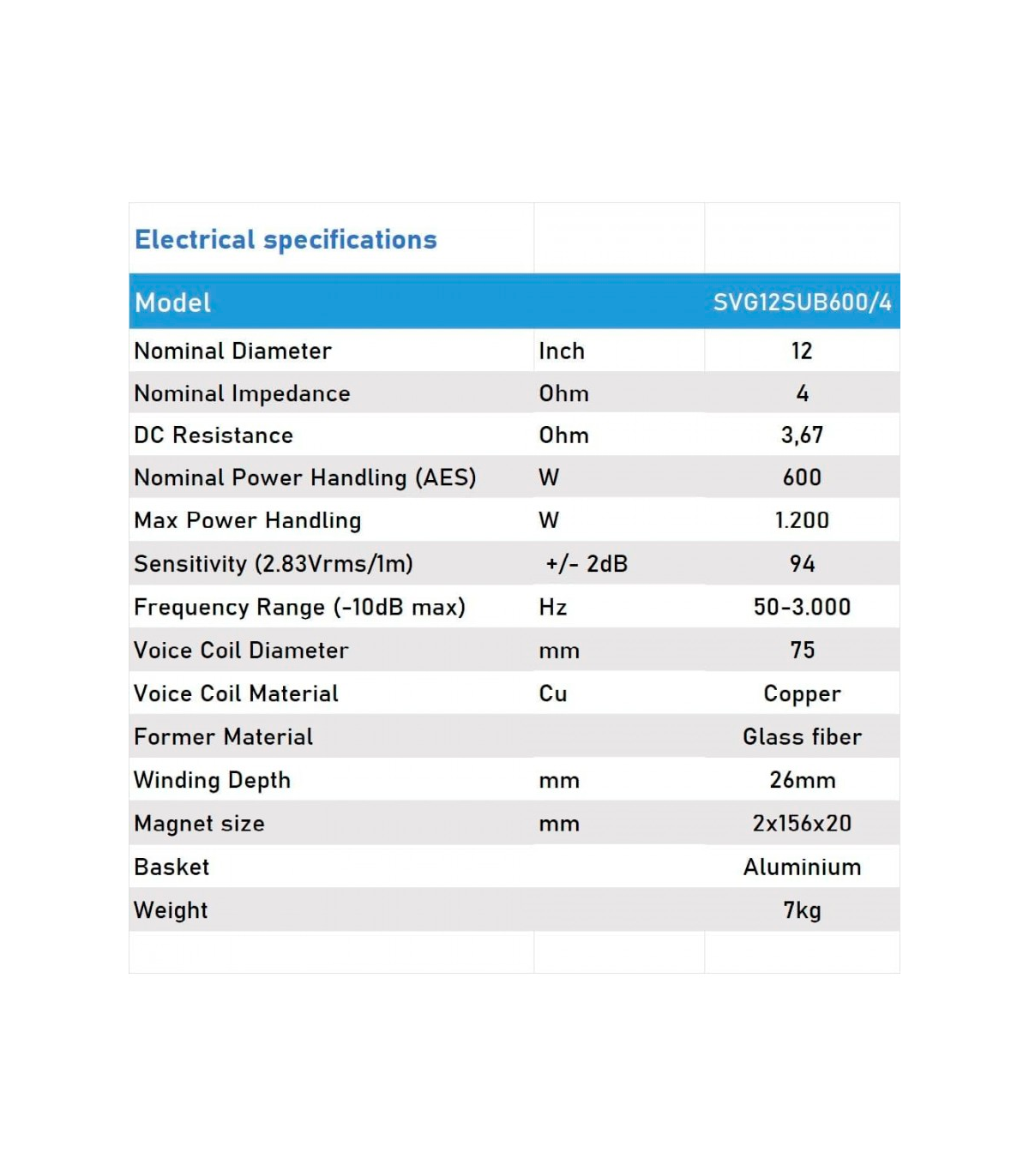 Electrical specifications

| Model | | SVG12SUB600/4 |
|---|---|---|
| Nominal Diameter | Inch | 12 |
| Nominal Impedance | Ohm | 4 |
| DC Resistance | Ohm | 3,67 |
| Nominal Power Handling (AES) | W | 600 |
| Max Power Handling | W | 1.200 |
| Sensitivity (2.83Vrms/1m) | +/- 2dB | 94 |
| Frequency Range (-10dB max) | Hz | 50-3.000 |
| Voice Coil Diameter | mm | 75 |
| Voice Coil Material | Cu | Copper |
| Former Material | | Glass fiber |
| Winding Depth | mm | 26mm |
| Magnet size | mm | 2x156x20 |
| Basket | | Aluminium |
| Weight | | 7kg |